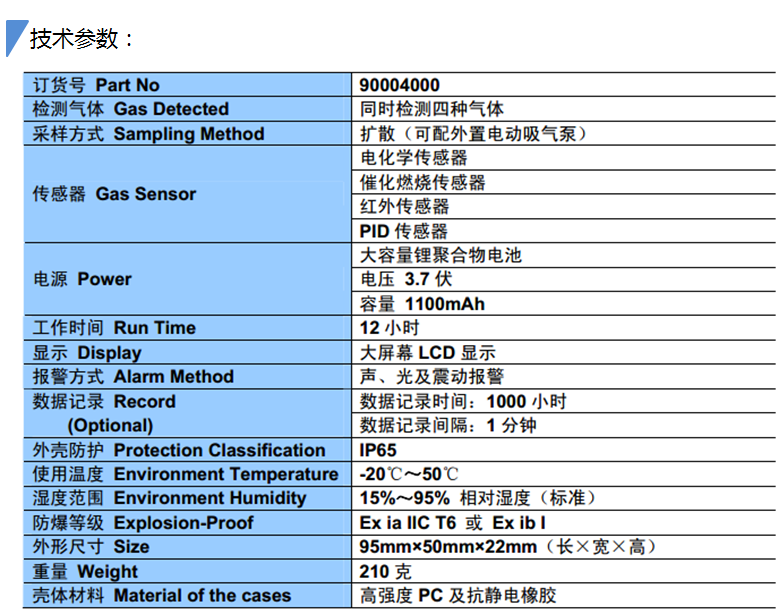 技术参数：

| 订货号 Part No | 90004000 |
|---|---|
| 检测气体 Gas Detected | 同时检测四种气体 |
| 采样方式 Sampling Method | 扩散（可配外置电动吸气泵） |
| 传感器 Gas Sensor | 电化学传感器 |
| | 催化燃烧传感器 |
| | 红外传感器 |
| | PID 传感器 |
| 电源 Power | 大容量锂聚合物电池 |
| | 电压 3.7 伏 |
| | 容量 1100mAh |
| 工作时间 Run Time | 12 小时 |
| 显示 Display | 大屏幕 LCD 显示 |
| 报警方式 Alarm Method | 声、光及震动报警 |
| 数据记录 Record (Optional) | 数据记录时间：1000 小时 |
| | 数据记录间隔：1 分钟 |
| 外壳防护 Protection Classification | IP65 |
| 使用温度 Environment Temperature | -20℃～50℃ |
| 湿度范围 Environment Humidity | 15%～95% 相对湿度（标准） |
| 防爆等级 Explosion-Proof | Ex ia IIC T6 或 Ex ib I |
| 外形尺寸 Size | 95mm×50mm×22mm（长×宽×高） |
| 重量 Weight | 210 克 |
| 壳体材料 Material of the cases | 高强度 PC 及抗静电橡胶 |